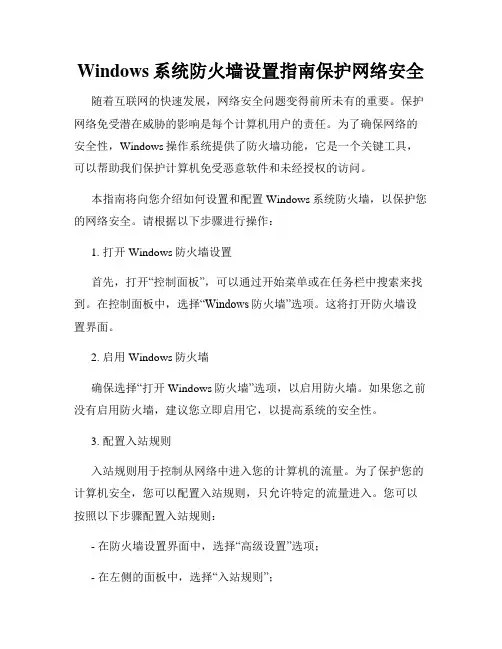 Windows 系统防火墙设置指南保护网络安全

随着互联网的快速发展，网络安全问题变得前所未有的重要。保护网络免受潜在威胁的影响是每个计算机用户的责任。为了确保网络的安全性，Windows 操作系统提供了防火墙功能，它是一个关键工具，可以帮助我们保护计算机免受恶意软件和未经授权的访问。

本指南将向您介绍如何设置和配置 Windows 系统防火墙，以保护您的网络安全。请根据以下步骤进行操作：

1. 打开 Windows 防火墙设置

首先，打开“控制面板”，可以通过开始菜单或在任务栏中搜索来找到。在控制面板中，选择“Windows 防火墙”选项。这将打开防火墙设置界面。

2. 启用 Windows 防火墙

确保选择“打开 Windows 防火墙”选项，以启用防火墙。如果您之前没有启用防火墙，建议您立即启用它，以提高系统的安全性。

3. 配置入站规则

入站规则用于控制从网络中进入您的计算机的流量。为了保护您的计算机安全，您可以配置入站规则，只允许特定的流量进入。您可以按照以下步骤配置入站规则：

- 在防火墙设置界面中，选择“高级设置”选项；

- 在左侧的面板中，选择“入站规则”；